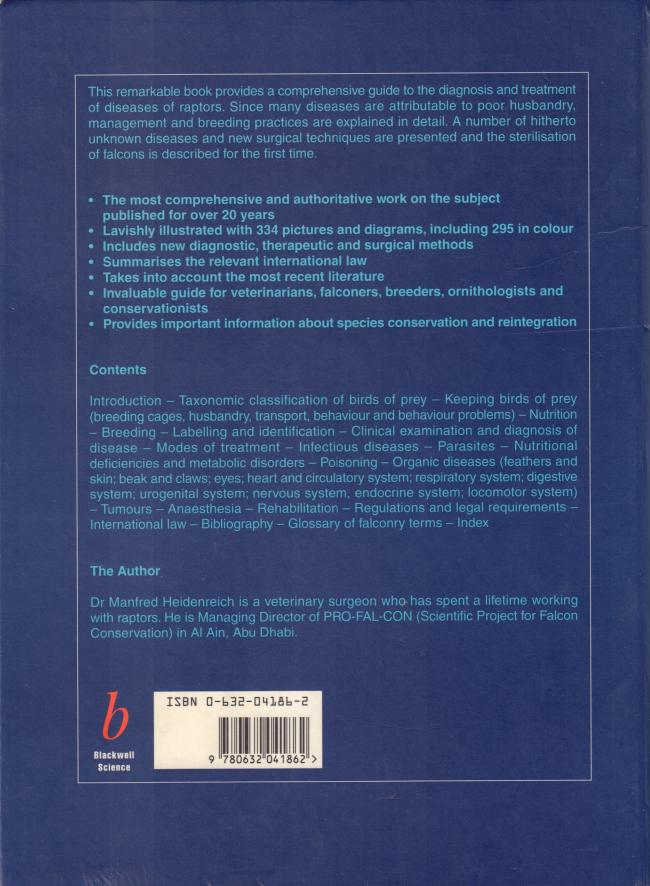 This remarkable book provides a comprehensive guide to the diagnosis and treatment of diseases of raptors. Since many diseases are attributable to poor husbandry, management and breeding practices are explained in detail. A number of hitherto unknown diseases and new surgical techniques are presented and the sterilisation of falcons is described for the first time.

• The most comprehensive and authoritative work on the subject published for over 20 years
• Lavishly illustrated with 334 pictures and diagrams, including 295 in colour
• Includes new diagnostic, therapeutic and surgical methods
• Summarises the relevant international law
• Takes into account the most recent literature
• Invaluable guide for veterinarians, falconers, breeders, ornithologists and conservationists
• Provides important information about species conservation and reintegration

Contents

Introduction – Taxonomic classification of birds of prey – Keeping birds of prey (breeding cages, husbandry, transport, behaviour and behaviour problems) – Nutrition – Breeding – Labelling and identification – Clinical examination and diagnosis of disease – Modes of treatment – Infectious diseases – Parasites – Nutritional deficiencies and metabolic disorders – Poisoning – Organic diseases (feathers and skin; beak and claws; eyes; heart and circulatory system; respiratory system; digestive system; urogenital system; nervous system, endocrine system; locomotor system) – Tumours – Anaesthesia – Rehabilitation – Regulations and legal requirements – International law – Bibliography – Glossary of falconry terms – Index

The Author

Dr Manfred Heidenreich is a veterinary surgeon who has spent a lifetime working with raptors. He is Managing Director of PRO-FAL-CON (Scientific Project for Falcon Conservation) in Al Ain, Abu Dhabi.

b
Blackwell
Science

ISBN 0-632-04186-2

9 780632 041862 >